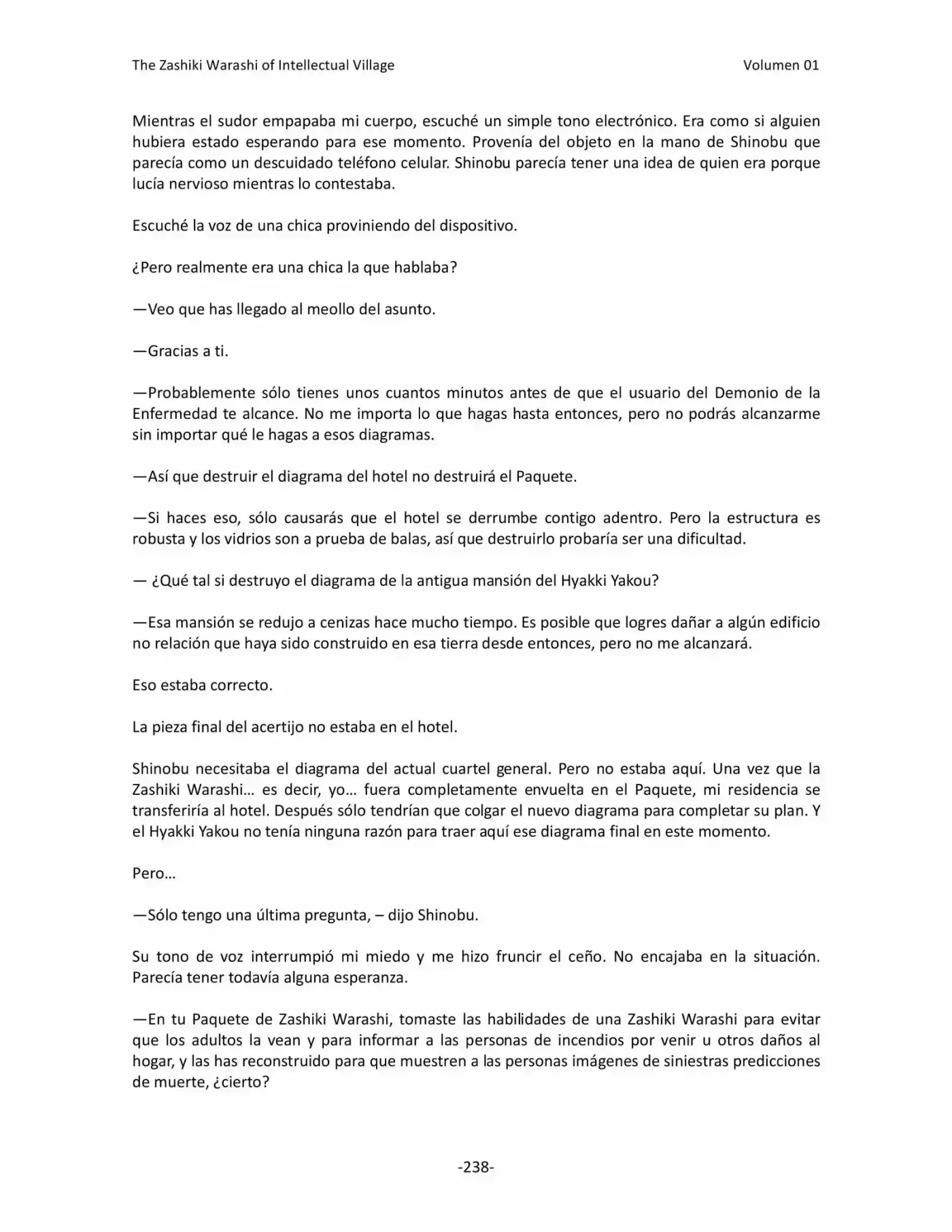 The Zashiki Warashi of Intellectual Village
Volumen 01

Mientras el sudor empapaba mi cuerpo, escuché un simple tono electrónico. Era como si alguien hubiera estado esperando para ese momento. Provenía del objeto en la mano de Shinobu que parecía como un descuidado teléfono celular. Shinobu parecía tener una idea de quien era porque lucía nervioso mientras lo contestaba.

Escuché la voz de una chica proviniendo del dispositivo.

¿Pero realmente era una chica la que hablaba?

—Veo que has llegado al meollo del asunto.

—Gracias a ti.

—Probablemente sólo tienes unos cuantos minutos antes de que el usuario del Demonio de la Enfermedad te alcance. No me importa lo que hagas hasta entonces, pero no podrás alcanzarme sin importar qué le hagas a esos diagramas.

—Así que destruir el diagrama del hotel no destruirá el Paquete.

—Si haces eso, sólo causarás que el hotel se derrumbe contigo adentro. Pero la estructura es robusta y los vidrios son a prueba de balas, así que destruirlo probaría ser una dificultad.

— ¿Qué tal si destruyo el diagrama de la antigua mansión del Hyakki Yakou?

—Esa mansión se redujo a cenizas hace mucho tiempo. Es posible que logres dañar a algún edificio no relación que haya sido construido en esa tierra desde entonces, pero no me alcanzará.

Eso estaba correcto.

La pieza final del acertijo no estaba en el hotel.

Shinobu necesitaba el diagrama del actual cuartel general. Pero no estaba aquí. Una vez que la Zashiki Warashi… es decir, yo… fuera completamente envuelta en el Paquete, mi residencia se transferiría al hotel. Después sólo tendrían que colgar el nuevo diagrama para completar su plan. Y el Hyakki Yakou no tenía ninguna razón para traer aquí ese diagrama final en este momento.

Pero…

—Sólo tengo una última pregunta, – dijo Shinobu.

Su tono de voz interrumpió mi miedo y me hizo fruncir el ceño. No encajaba en la situación. Parecía tener todavía alguna esperanza.

—En tu Paquete de Zashiki Warashi, tomaste las habilidades de una Zashiki Warashi para evitar que los adultos la vean y para informar a las personas de incendios por venir u otros daños al hogar, y las has reconstruido para que muestren a las personas imágenes de siniestras predicciones de muerte, ¿cierto?

-238-